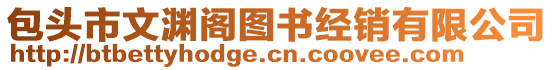 包头市文渊阁图书经销有限公司
http://btbettyhodge.cn.coovee.com